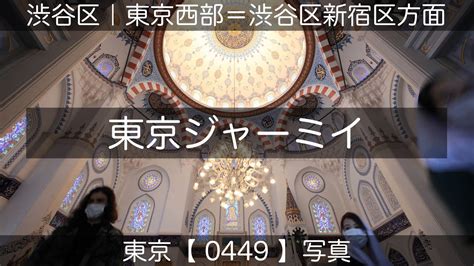 渋谷区｜東京西部＝渋谷区新宿区方面

東京ジャーミイ

東京【 0449 】写真